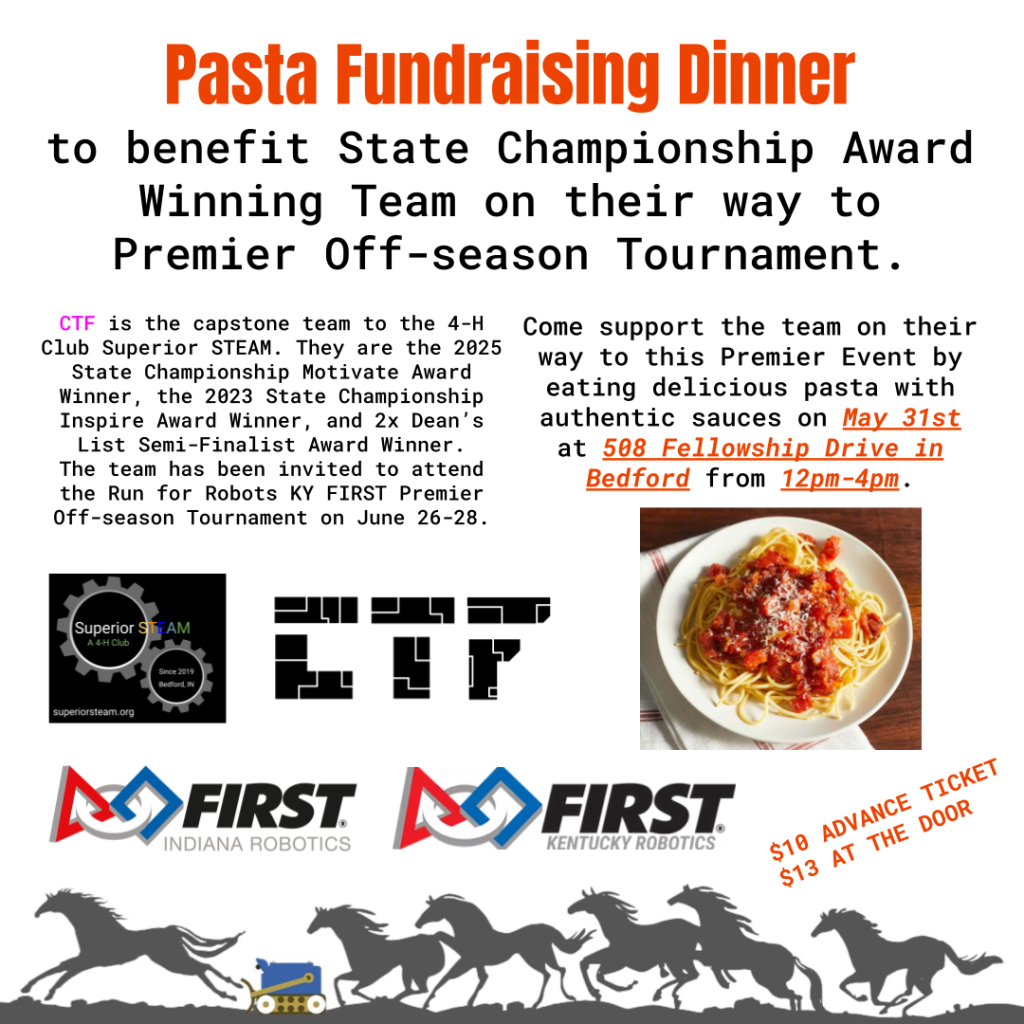 Pasta Fundraising Dinner

to benefit State Championship Award Winning Team on their way to Premier Off-season Tournament.

CTF is the capstone team to the 4-H Club Superior STEAM. They are the 2025 State Championship Motivate Award Winner, the 2023 State Championship Inspire Award Winner, and 2x Dean's List Semi-Finalist Award Winner. The team has been invited to attend the Run for Robots KY FIRST Premier Off-season Tournament on June 26-28.

Come support the team on their way to this Premier Event by eating delicious pasta with authentic sauces on May 31st at 508 Fellowship Drive in Bedford from 12pm-4pm.

Superior STEAM
A 4-H Club
Since 2019
Bedford, IN
superiorsteam.org

CTF

FIRST
INDIANA ROBOTICS

FIRST
KENTUCKY ROBOTICS

$10 ADVANCE TICKET
$13 AT THE DOOR